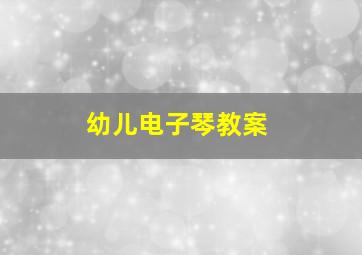 幼儿电子琴教案